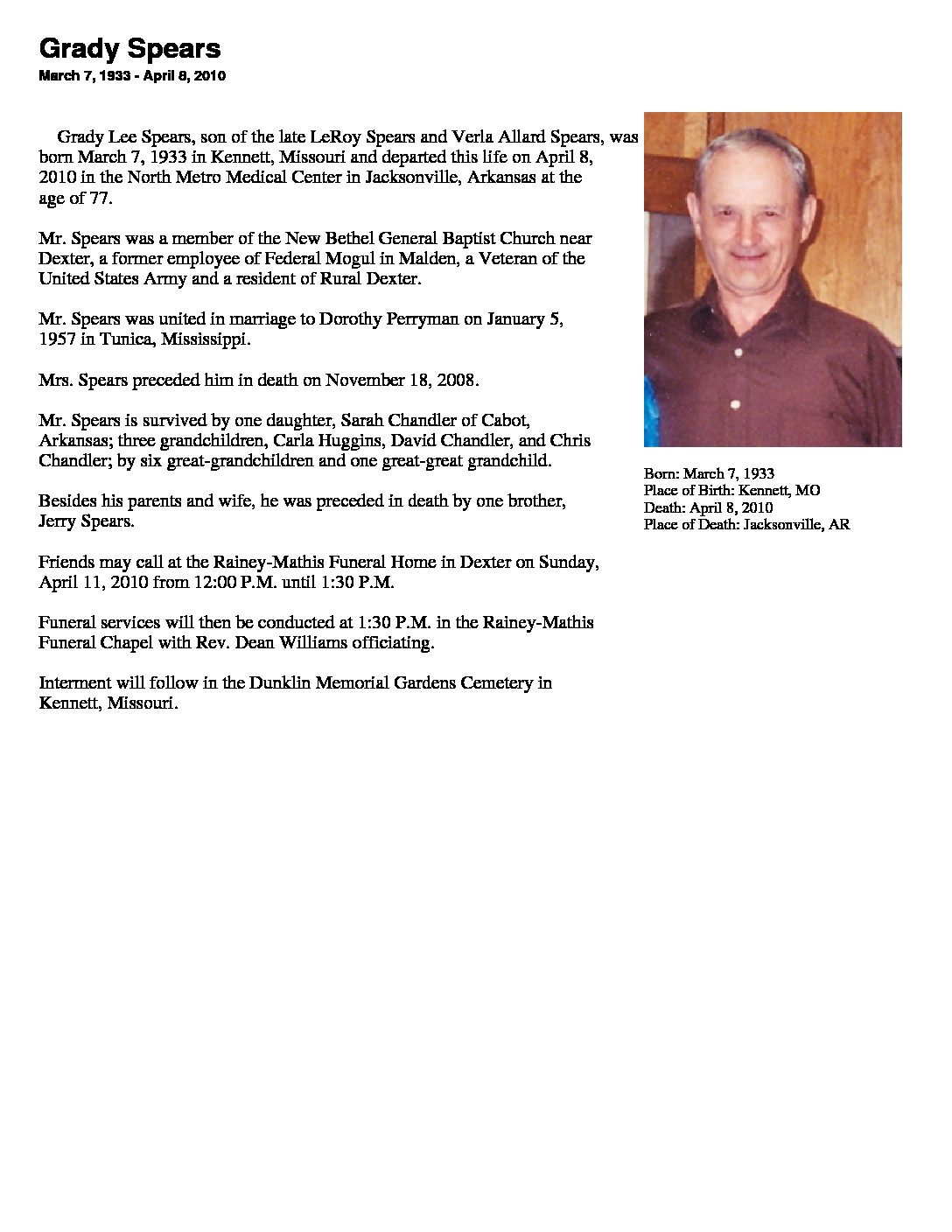 Grady Spears
March 7, 1933 - April 8, 2010

Grady Lee Spears, son of the late LeRoy Spears and Verla Allard Spears, was born March 7, 1933 in Kennett, Missouri and departed this life on April 8, 2010 in the North Metro Medical Center in Jacksonville, Arkansas at the age of 77.

Mr. Spears was a member of the New Bethel General Baptist Church near Dexter, a former employee of Federal Mogul in Malden, a Veteran of the United States Army and a resident of Rural Dexter.

Mr. Spears was united in marriage to Dorothy Perryman on January 5, 1957 in Tunica, Mississippi.

Mrs. Spears preceded him in death on November 18, 2008.

Mr. Spears is survived by one daughter, Sarah Chandler of Cabot, Arkansas; three grandchildren, Carla Huggins, David Chandler, and Chris Chandler; by six great-grandchildren and one great-great grandchild.

Besides his parents and wife, he was preceded in death by one brother, Jerry Spears.

Friends may call at the Rainey-Mathis Funeral Home in Dexter on Sunday, April 11, 2010 from 12:00 P.M. until 1:30 P.M.

Funeral services will then be conducted at 1:30 P.M. in the Rainey-Mathis Funeral Chapel with Rev. Dean Williams officiating.

Interment will follow in the Dunklin Memorial Gardens Cemetery in Kennett, Missouri.

Born: March 7, 1933
Place of Birth: Kennett, MO
Death: April 8, 2010
Place of Death: Jacksonville, AR